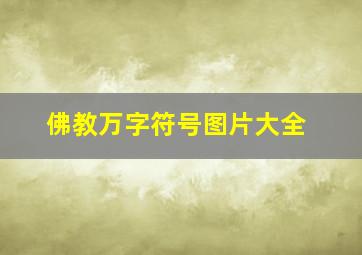 佛教万字符号图片大全